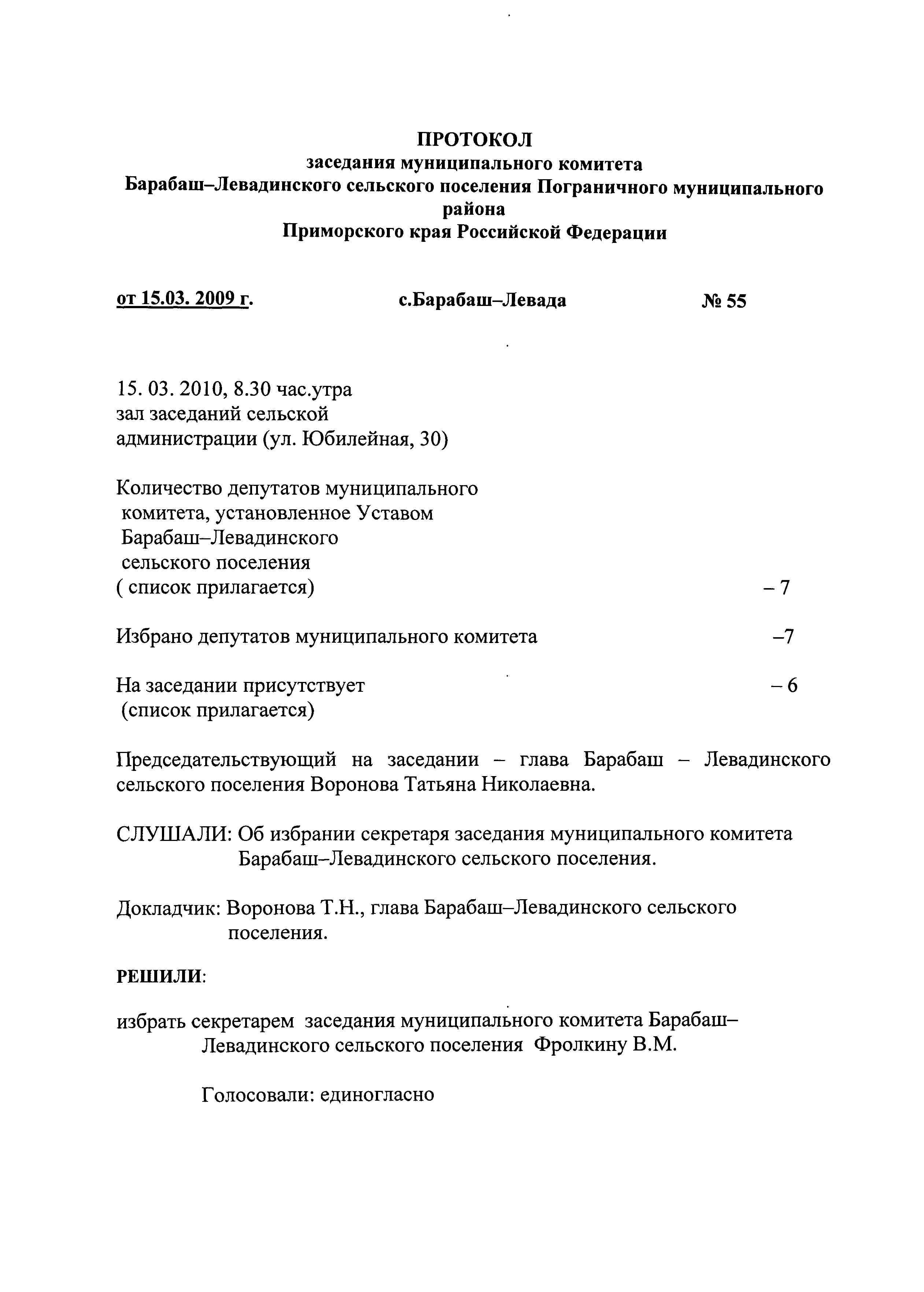 ПРОТОКОЛ
заседания муниципального комитета
Барабаш–Левадинского сельского поселения Пограничного муниципального района
Приморского края Российской Федерации

от 15.03. 2009 г. с.Барабаш–Левада № 55

15. 03. 2010, 8.30 час.утра
зал заседаний сельской
администрации (ул. Юбилейная, 30)

Количество депутатов муниципального комитета, установленное Уставом Барабаш–Левадинского сельского поселения
( список прилагается) – 7

Избрано депутатов муниципального комитета –7

На заседании присутствует – 6
(список прилагается)

Председательствующий на заседании – глава Барабаш – Левадинского сельского поселения Воронова Татьяна Николаевна.

СЛУШАЛИ: Об избрании секретаря заседания муниципального комитета Барабаш–Левадинского сельского поселения.

Докладчик: Воронова Т.Н., глава Барабаш–Левадинского сельского поселения.

РЕШИЛИ:

избрать секретарем заседания муниципального комитета Барабаш–Левадинского сельского поселения Фролкину В.М.

Голосовали: единогласно